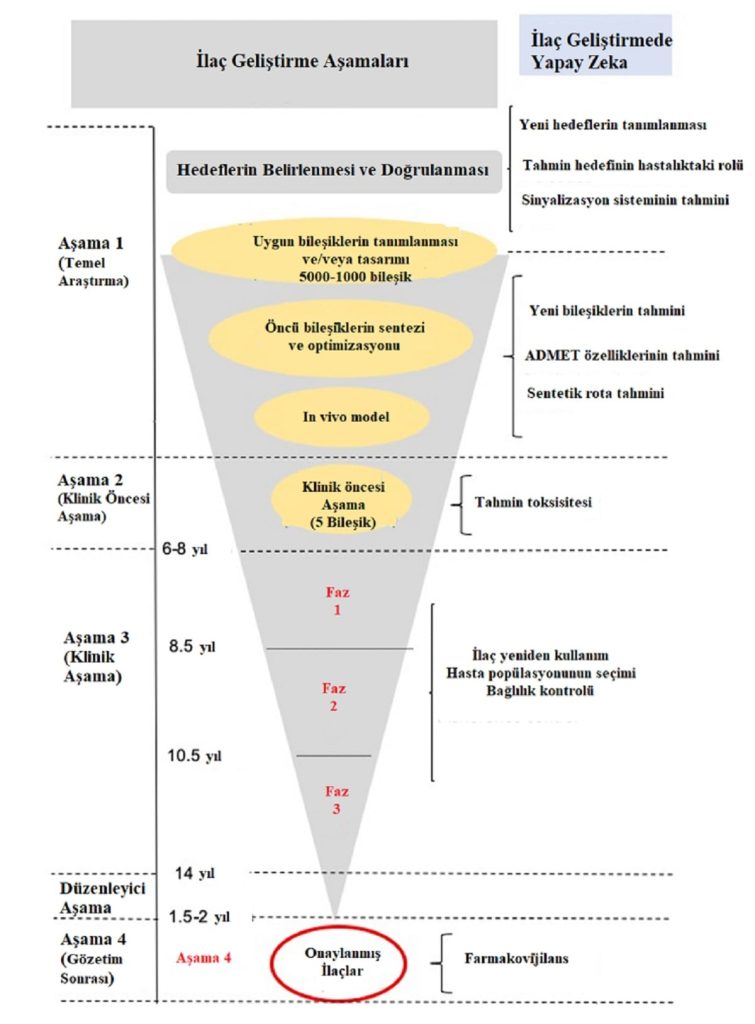 İlaç Geliştirme Aşamaları

İlaç Geliştirmede Yapay Zeka

Hedeflerin Belirlenmesi ve Doğrulanması

Yeni hedeflerin tanımlanması
Tahmin hedefinin hastalıktaki rolü
Sinyalizasyon sisteminin tahmini

Aşama 1 (Temel Araştırma)

Uygun bileşiklerin tanımlanması ve/veya tasarımı 5000-1000 bileşik

Öncü bileşiklerin sentezi ve optimizasyonu

In vivo model

Yeni bileşiklerin tahmini
ADMET özelliklerinin tahmini
Sentetik rota tahmini

Aşama 2 (Klinik Öncesi Aşama)

Klinik öncesi Aşama (5 Bileşik)

Tahmin toksisitesi

6-8 yıl

Aşama 3 (Klinik Aşama)

Faz 1

8.5 yıl

Faz 2

10.5 yıl

Faz 3

İlaç yeniden kullanım
Hasta popülasyonunun seçimi
Bağlılık kontrolü

14 yıl

Düzenleyici Aşama

1.5-2 yıl

Aşama 4 (Gözetim Sonrası)

Aşama 4

Onaylanmış İlaçlar

Farmakovijilans